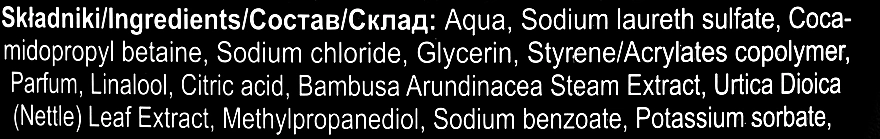 Składniki/Ingredients/Состав/Склад: Aqua, Sodium laureth sulfate, Cocamidopropyl betaine, Sodium chloride, Glycerin, Styrene/Acrylates copolymer, Parfum, Linalool, Citric acid, Bambusa Arundinacea Steam Extract, Urtica Dioica (Nettle) Leaf Extract, Methylpropanediol, Sodium benzoate, Potassium sorbate,